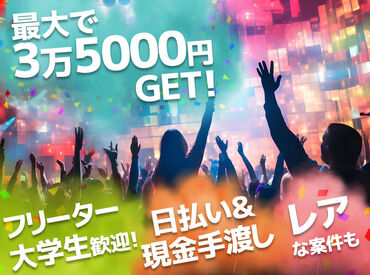 最大で
3万5000円
GET!

フリーター
大学生歓迎!

日払い&
現金手渡し

レア
な案件も